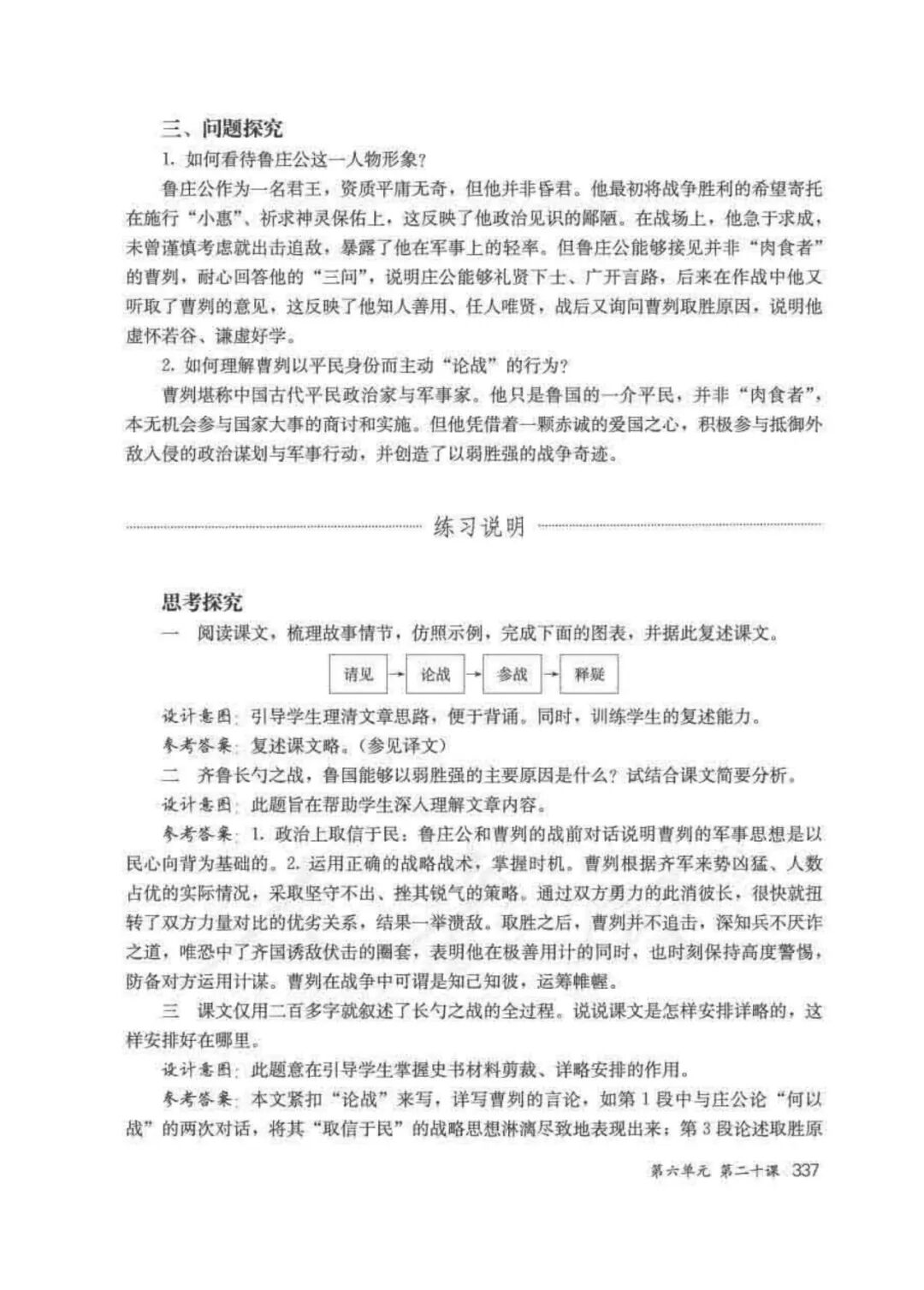 三、问题探究

1. 如何看待鲁庄公这一人物形象？

鲁庄公作为一名君王，资质平庸无奇，但他并非昏君。他最初将战争胜利的希望寄托在施行“小惠”、祈求神灵保佑上，这反映了他政治见识的鄙陋。在战场上，他急于求成，未曾谨慎考虑就出击追敌，暴露了他在军事上的轻率。但鲁庄公能够接见并非“肉食者”的曹刿，耐心回答他的“三问”，说明庄公能够礼贤下士、广开言路，后来在作战中他又听取了曹刿的意见，这反映了他知人善用、任人唯贤，战后又询问曹刿取胜原因，说明他虚怀若谷、谦虚好学。

2. 如何理解曹刿以平民身份而主动“论战”的行为？

曹刿堪称中国古代平民政治家与军事家。他只是鲁国的一介平民，并非“肉食者”，本无机会参与国家大事的商讨和实施。但他凭借着一颗赤诚的爱国之心，积极参与抵御外敌入侵的政治谋划与军事行动，并创造了以弱胜强的战争奇迹。

练习说明

思考探究

一 阅读课文，梳理故事情节，仿照示例，完成下面的图表，并据此复述课文。

请见 → 论战 → 参战 → 释疑

设计意图：引导学生理清文章思路，便于背诵。同时，训练学生的复述能力。

参考答案：复述课文略。（参见译文）

二 齐鲁长勺之战，鲁国能够以弱胜强的主要原因是什么？试结合课文简要分析。

设计意图：此题旨在帮助学生深入理解文章内容。

参考答案：1. 政治上取信于民：鲁庄公和曹刿的战前对话说明曹刿的军事思想是以民心向背为基础的。2. 运用正确的战略战术，掌握时机。曹刿根据齐军来势凶猛、人数占优的实际情况，采取坚守不出、挫其锐气的策略。通过双方勇力的此消彼长，很快就扭转了双方力量对比的优劣关系，结果一举溃敌。取胜之后，曹刿并不追击，深知兵不厌诈之道，唯恐中了齐国诱敌伏击的圈套，表明他在极善用计的同时，也时刻保持高度警惕，防备对方运用计谋。曹刿在战争中可谓是知己知彼，运筹帷幄。

三 课文仅用二百多字就叙述了长勺之战的全过程。说说课文是怎样安排详略的，这样安排好在哪里。

设计意图：此题意在引导学生掌握史书材料剪裁、详略安排的作用。

参考答案：本文紧扣“论战”来写，详写曹刿的言论，如第1段中与庄公论“何以战”的两次对话，将其“取信于民”的战略思想淋漓尽致地表现出来；第3段论述取胜原

第六单元 第二十课 337